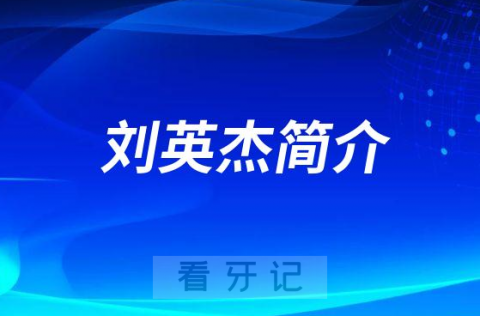 刘英杰简介

看牙记